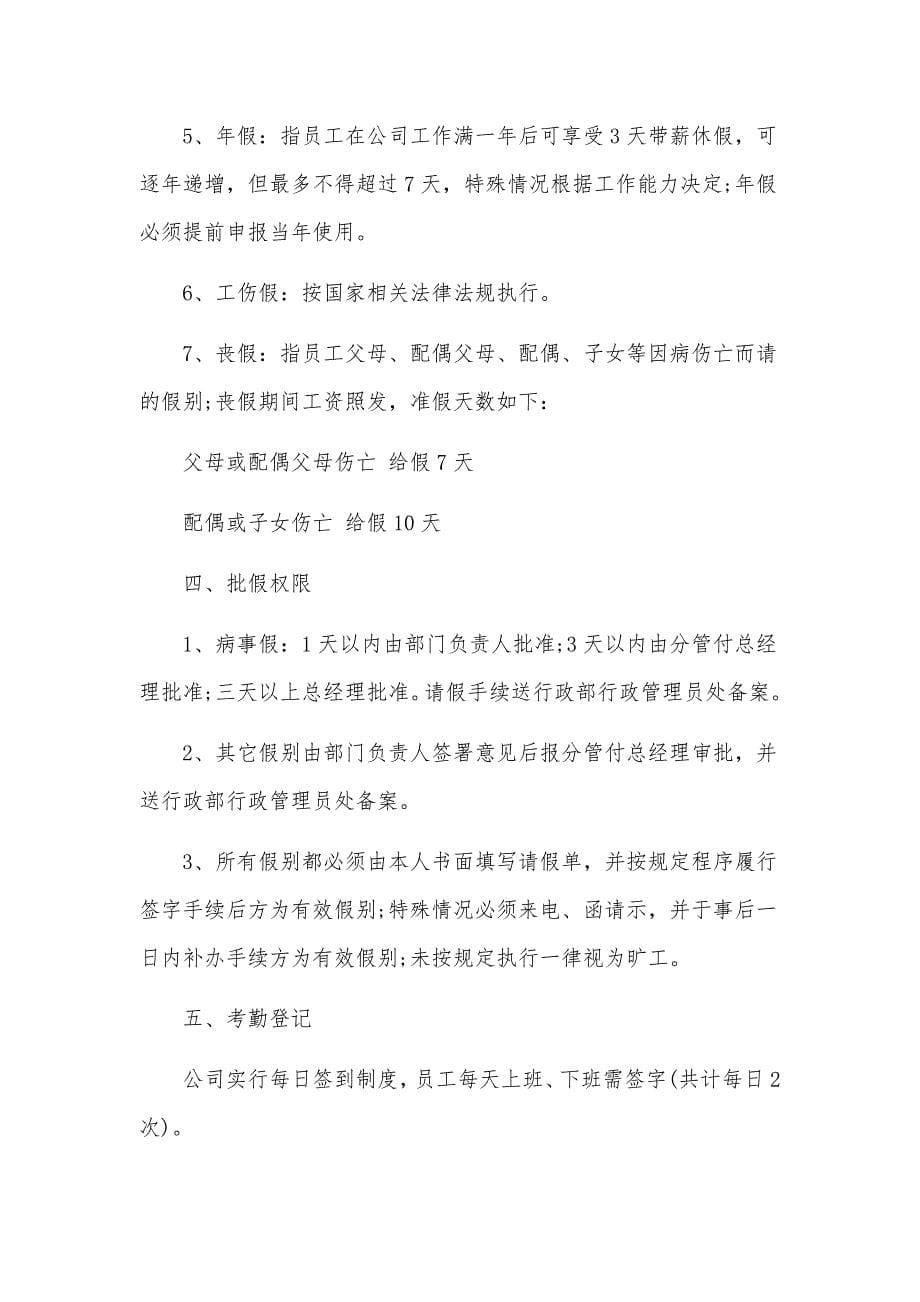 5、年假：指员工在公司工作满一年后可享受3天带薪休假，可逐年递增，但最多不得超过7天，特殊情况根据工作能力决定;年假必须提前申报当年使用。

6、工伤假：按国家相关法律法规执行。

7、丧假：指员工父母、配偶父母、配偶、子女等因病伤亡而请的假别;丧假期间工资照发，准假天数如下：

父母或配偶父母伤亡 给假7天

配偶或子女伤亡 给假10天

四、批假权限

1、病事假：1天以内由部门负责人批准;3天以内由分管付总经理批准;三天以上总经理批准。请假手续送行政部行政管理员处备案。

2、其它假别由部门负责人签署意见后报分管付总经理审批，并送行政部行政管理员处备案。

3、所有假别都必须由本人书面填写请假单，并按规定程序履行签字手续后方为有效假别;特殊情况必须来电、函请示，并于事后一日内补办手续方为有效假别;未按规定执行一律视为旷工。

五、考勤登记

公司实行每日签到制度，员工每天上班、下班需签字(共计每日2次)。